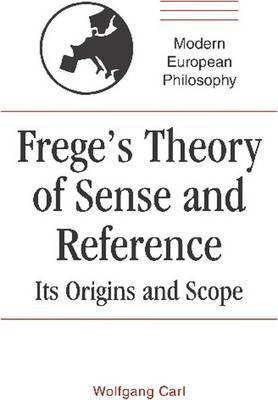 Modern European Philosophy

Frege's Theory of Sense and Reference

Its Origins and Scope

Wolfgang Carl